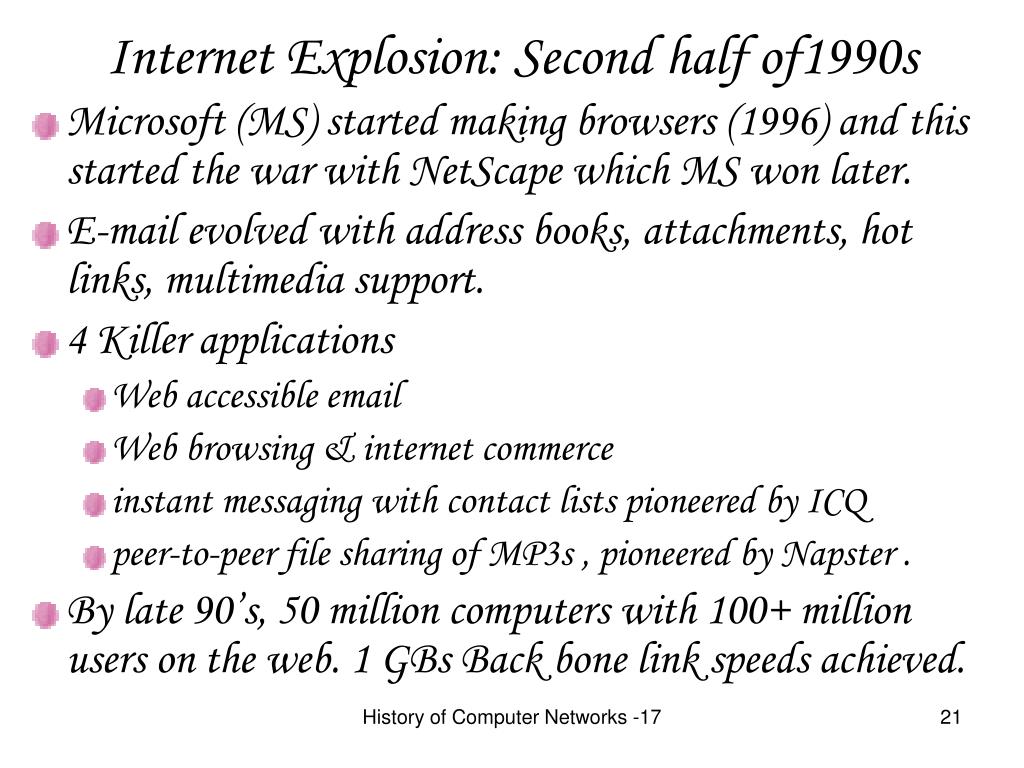 Internet Explosion: Second half of1990s

Microsoft (MS) started making browsers (1996) and this started the war with NetScape which MS won later.

E-mail evolved with address books, attachments, hot links, multimedia support.

4 Killer applications

Web accessible email

Web browsing & internet commerce

instant messaging with contact lists pioneered by ICQ

peer-to-peer file sharing of MP3s , pioneered by Napster .

By late 90's, 50 million computers with 100+ million users on the web. 1 GBs Back bone link speeds achieved.

History of Computer Networks -17

21